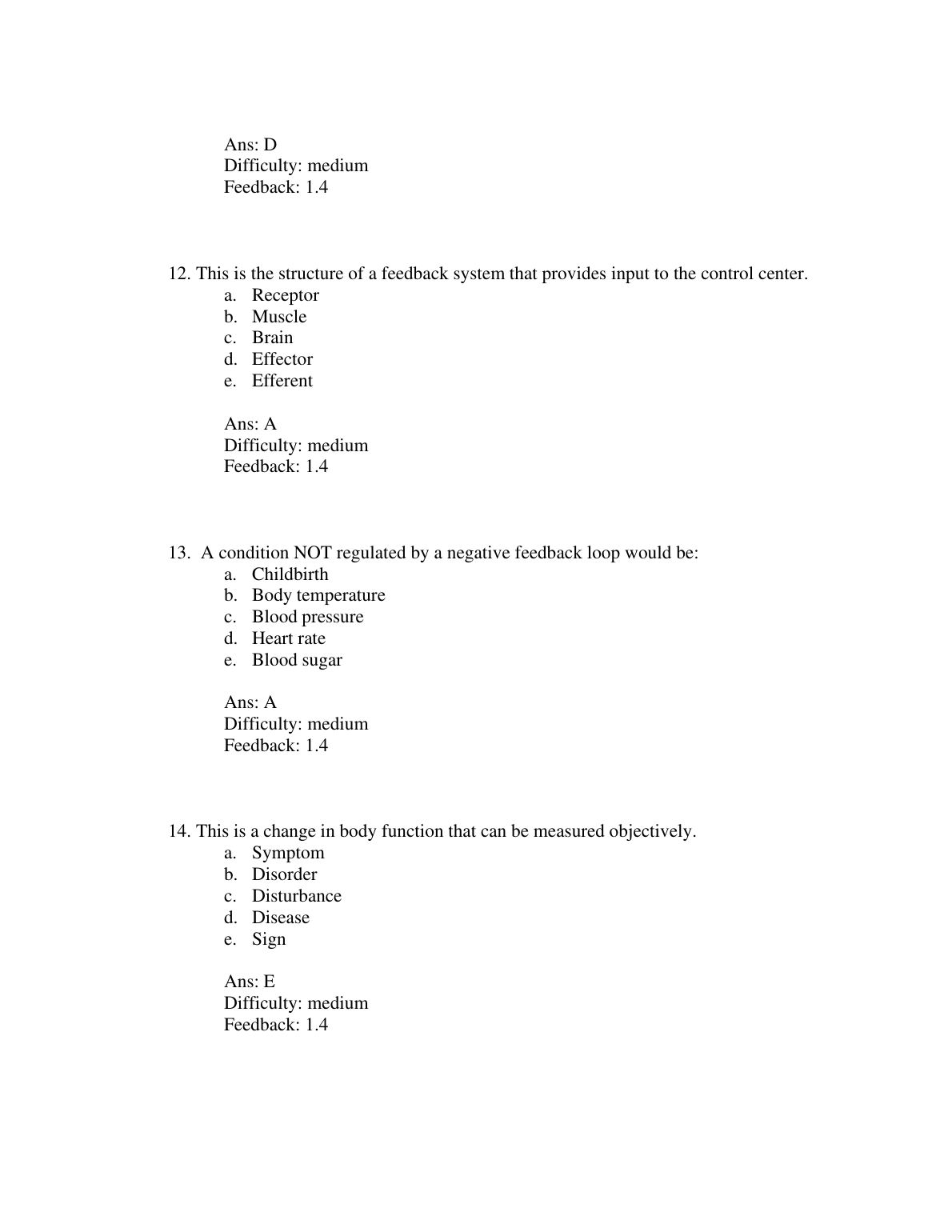 Ans: D
Difficulty: medium
Feedback: 1.4

12. This is the structure of a feedback system that provides input to the control center.
a. Receptor
b. Muscle
c. Brain
d. Effector
e. Efferent

Ans: A
Difficulty: medium
Feedback: 1.4

13. A condition NOT regulated by a negative feedback loop would be:
a. Childbirth
b. Body temperature
c. Blood pressure
d. Heart rate
e. Blood sugar

Ans: A
Difficulty: medium
Feedback: 1.4

14. This is a change in body function that can be measured objectively.
a. Symptom
b. Disorder
c. Disturbance
d. Disease
e. Sign

Ans: E
Difficulty: medium
Feedback: 1.4